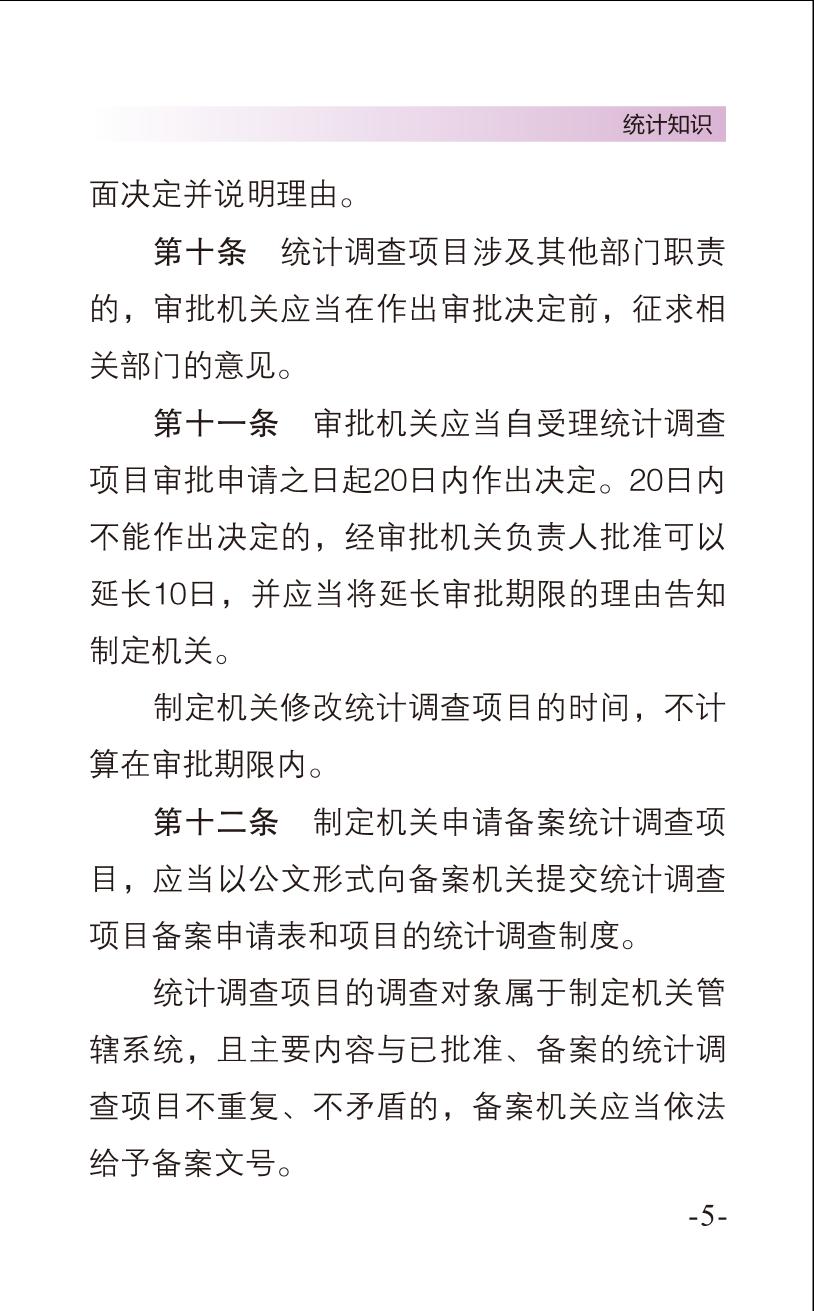 统计知识

面决定并说明理由。

第十条　统计调查项目涉及其他部门职责的，审批机关应当在作出审批决定前，征求相关部门的意见。

第十一条　审批机关应当自受理统计调查项目审批申请之日起20日内作出决定。20日内不能作出决定的，经审批机关负责人批准可以延长10日，并应当将延长审批期限的理由告知制定机关。

制定机关修改统计调查项目的时间，不计算在审批期限内。

第十二条　制定机关申请备案统计调查项目，应当以公文形式向备案机关提交统计调查项目备案申请表和项目的统计调查制度。

统计调查项目的调查对象属于制定机关管辖系统，且主要内容与已批准、备案的统计调查项目不重复、不矛盾的，备案机关应当依法给予备案文号。

-5-